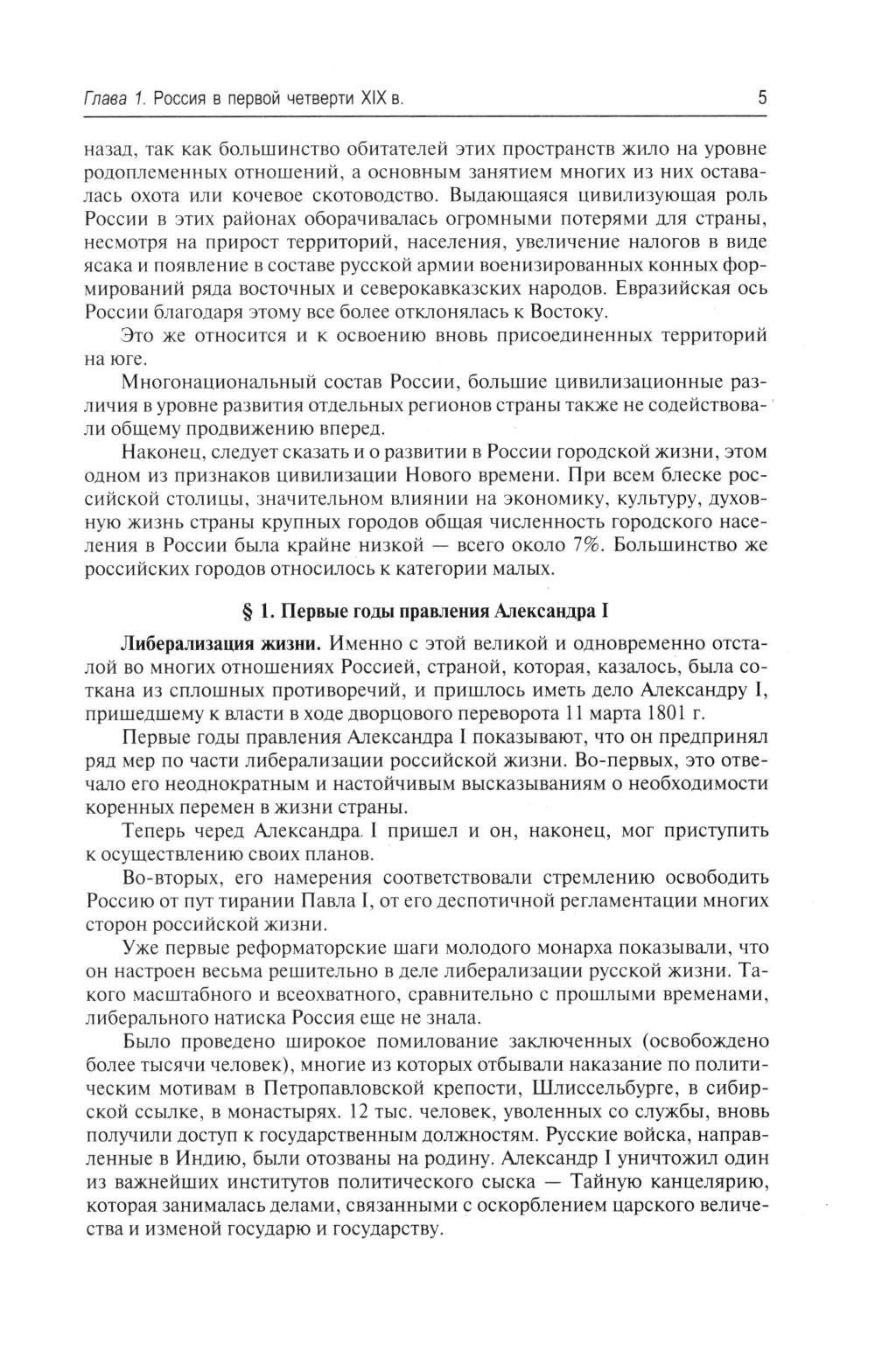 Глава 1. Россия в первой четверти XIX в.

5

назад, так как большинство обитателей этих пространств жило на уровне родоплеменных отношений, а основным занятием многих из них оставалась охота или кочевое скотоводство. Выдающаяся цивилизующая роль России в этих районах оборачивалась огромными потерями для страны, несмотря на прирост территорий, населения, увеличение налогов в виде ясака и появление в составе русской армии военизированных конных формирований ряда восточных и северокавказских народов. Евразийская ось России благодаря этому все более отклонялась к Востоку.

Это же относится и к освоению вновь присоединенных территорий на юге.

Многонациональный состав России, большие цивилизационные различия в уровне развития отдельных регионов страны также не содействовали общему продвижению вперед.

Наконец, следует сказать и о развитии в России городской жизни, этом одном из признаков цивилизации Нового времени. При всем блеске российской столицы, значительном влиянии на экономику, культуру, духовную жизнь страны крупных городов общая численность городского населения в России была крайне низкой — всего около 7%. Большинство же российских городов относилось к категории малых.

§ 1. Первые годы правления Александра I

Либерализация жизни. Именно с этой великой и одновременно отсталой во многих отношениях Россией, страной, которая, казалось, была соткана из сплошных противоречий, и пришлось иметь дело Александру I, пришедшему к власти в ходе дворцового переворота 11 марта 1801 г.

Первые годы правления Александра I показывают, что он предпринял ряд мер по части либерализации российской жизни. Во-первых, это отвечало его неоднократным и настойчивым высказываниям о необходимости коренных перемен в жизни страны.

Теперь черед Александра I пришел и он, наконец, мог приступить к осуществлению своих планов.

Во-вторых, его намерения соответствовали стремлению освободить Россию от пут тирании Павла I, от его деспотичной регламентации многих сторон российской жизни.

Уже первые реформаторские шаги молодого монарха показывали, что он настроен весьма решительно в деле либерализации русской жизни. Такого масштабного и всеохватного, сравнительно с прошлыми временами, либерального натиска Россия еще не знала.

Было проведено широкое помилование заключенных (освобождено более тысячи человек), многие из которых отбывали наказание по политическим мотивам в Петропавловской крепости, Шлиссельбурге, в сибирской ссылке, в монастырях. 12 тыс. человек, уволенных со службы, вновь получили доступ к государственным должностям. Русские войска, направленные в Индию, были отозваны на родину. Александр I уничтожил один из важнейших институтов политического сыска — Тайную канцелярию, которая занималась делами, связанными с оскорблением царского величества и изменой государю и государству.